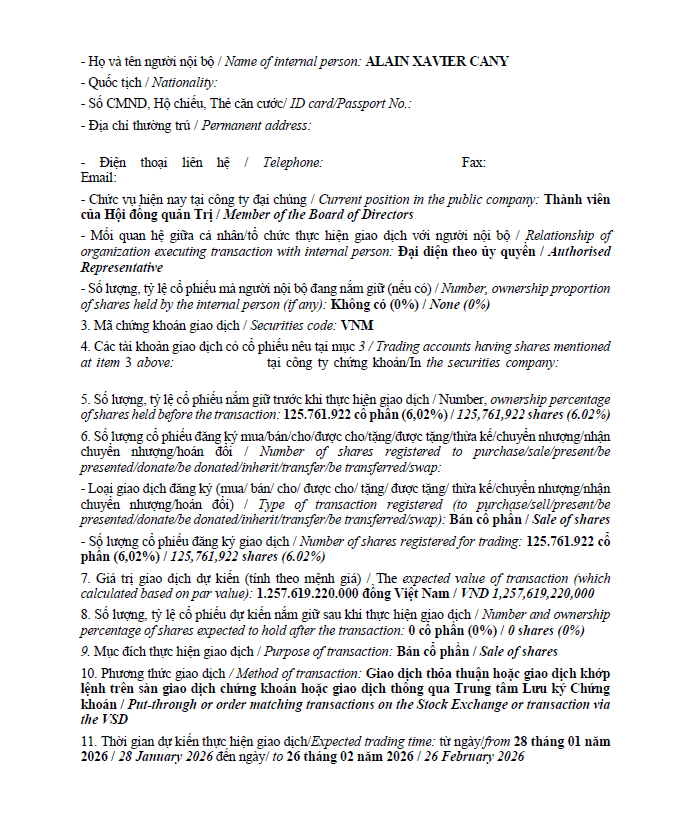 - Họ và tên người nội bộ / Name of internal person: ALAIN XAVIER CANY

- Quốc tịch / Nationality:

- Số CMND, Hộ chiếu, Thẻ căn cước/ ID card/Passport No.:

- Địa chỉ thường trú / Permanent address:

- Điện thoại liên hệ / Telephone: Fax: Email:

- Chức vụ hiện nay tại công ty đại chúng / Current position in the public company: Thành viên của Hội đồng quản Trị / Member of the Board of Directors

- Mối quan hệ giữa cá nhân/tổ chức thực hiện giao dịch với người nội bộ / Relationship of organization executing transaction with internal person: Đại diện theo ủy quyền / Authorised Representative

- Số lượng, tỷ lệ cổ phiếu mà người nội bộ đang nắm giữ (nếu có) / Number, ownership proportion of shares held by the internal person (if any): Không có (0%) / None (0%)

3. Mã chứng khoán giao dịch / Securities code: VNM

4. Các tài khoản giao dịch có cổ phiếu nêu tại mục 3 / Trading accounts having shares mentioned at item 3 above: tại công ty chứng khoán/In the securities company:

5. Số lượng, tỷ lệ cổ phiếu nắm giữ trước khi thực hiện giao dịch / Number, ownership percentage of shares held before the transaction: 125.761.922 cổ phần (6,02%) / 125,761,922 shares (6.02%)

6. Số lượng cổ phiếu đăng ký mua/bán/cho/được cho/tặng/được tặng/thừa kế/chuyển nhượng/nhận chuyển nhượng/hoán đổi / Number of shares registered to purchase/sale/present/be presented/donate/be donated/inherit/transfer/be transferred/swap:

- Loại giao dịch đăng ký (mua/ bán/ cho/ được cho/ tặng/ được tặng/ thừa kế/chuyển nhượng/nhận chuyển nhượng/hoán đổi) / Type of transaction registered (to purchase/sell/present/be presented/donate/be donated/inherit/transfer/be transferred/swap): Bán cổ phần / Sale of shares

- Số lượng cổ phiếu đăng ký giao dịch / Number of shares registered for trading: 125.761.922 cổ phần (6,02%) / 125,761,922 shares (6.02%)

7. Giá trị giao dịch dự kiến (tính theo mệnh giá) / The expected value of transaction (which calculated based on par value): 1.257.619.220.000 đồng Việt Nam / VND 1,257,619,220,000

8. Số lượng, tỷ lệ cổ phiếu dự kiến nắm giữ sau khi thực hiện giao dịch / Number and ownership percentage of shares expected to hold after the transaction: 0 cổ phần (0%) / 0 shares (0%)

9. Mục đích thực hiện giao dịch / Purpose of transaction: Bán cổ phần / Sale of shares

10. Phương thức giao dịch / Method of transaction: Giao dịch thỏa thuận hoặc giao dịch khớp lệnh trên sàn giao dịch chứng khoán hoặc giao dịch thông qua Trung tâm Lưu ký Chứng khoán / Put-through or order matching transactions on the Stock Exchange or transaction via the VSD

11. Thời gian dự kiến thực hiện giao dịch/Expected trading time: từ ngày/from 28 tháng 01 năm 2026 / 28 January 2026 đến ngày/ to 26 tháng 02 năm 2026 / 26 February 2026